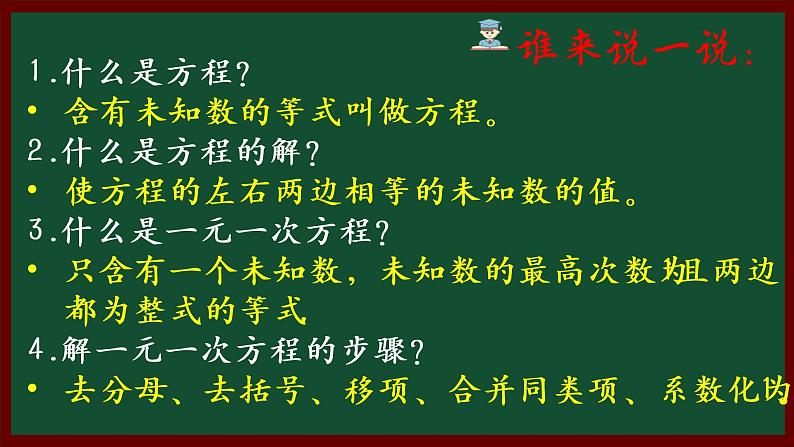 谁来说一说：

1.什么是方程？

• 含有未知数的等式叫做方程。

2.什么是方程的解？

• 使方程的左右两边相等的未知数的值。

3.什么是一元一次方程？

• 只含有一个未知数，未知数的最高次数为1且两边都为整式的等式

4.解一元一次方程的步骤？

• 去分母、去括号、移项、合并同类项、系数化为